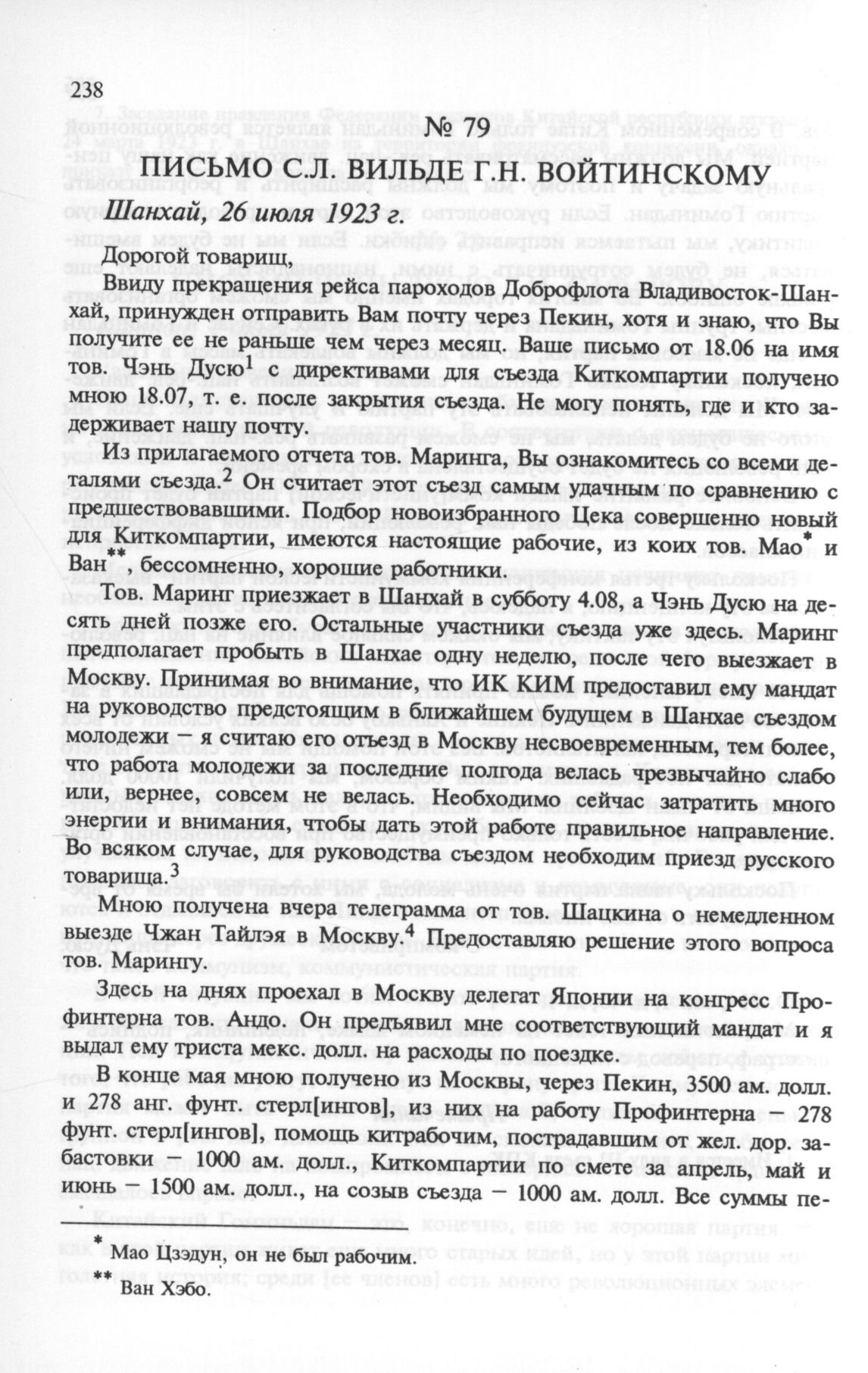 238

№ 79

ПИСЬМО С.Л. ВИЛЬДЕ Г.Н. ВОЙТИНСКОМУ

Шанхай, 26 июля 1923 г.

Дорогой товарищ,

Ввиду прекращения рейса пароходов Доброфлота Владивосток-Шанхай, принужден отправить Вам почту через Пекин, хотя и знаю, что Вы получите ее не раньше чем через месяц. Ваше письмо от 18.06 на имя тов. Чэнь Дусю$^1$ с директивами для съезда Киткомпартии получено мною 18.07, т. е. после закрытия съезда. Не могу понять, где и кто задерживает нашу почту.

Из прилагаемого отчета тов. Маринга, Вы ознакомитесь со всеми деталями съезда.$^2$ Он считает этот съезд самым удачным по сравнению с предшествовавшими. Подбор новоизбранного Цека совершенно новый для Киткомпартии, имеются настоящие рабочие, из коих тов. Мао$^*$ и Ван$^{**}$, бессомненно, хорошие работники.

Тов. Маринг приезжает в Шанхай в субботу 4.08, а Чэнь Дусю на десять дней позже его. Остальные участники съезда уже здесь. Маринг предполагает пробыть в Шанхае одну неделю, после чего выезжает в Москву. Принимая во внимание, что ИК КИМ предоставил ему мандат на руководство предстоящим в ближайшем будущем в Шанхае съездом молодежи — я считаю его отъезд в Москву несвоевременным, тем более, что работа молодежи за последние полгода велась чрезвычайно слабо или, вернее, совсем не велась. Необходимо сейчас затратить много энергии и внимания, чтобы дать этой работе правильное направление. Во всяком случае, для руководства съездом необходим приезд русского товарища.$^3$

Мною получена вчера телеграмма от тов. Шацкина о немедленном выезде Чжан Тайлэя в Москву.$^4$ Предоставляю решение этого вопроса тов. Марингу.

Здесь на днях проехал в Москву делегат Японии на конгресс Профинтерна тов. Андо. Он предъявил мне соответствующий мандат и я выдал ему триста мекс. долл. на расходы по поездке.

В конце мая мною получено из Москвы, через Пекин, 3500 ам. долл. и 278 анг. фунт. стерл[ингов], из них на работу Профинтерна — 278 фунт. стерл[ингов], помощь китрабочим, пострадавшим от жел. дор. забастовки — 1000 ам. долл., Киткомпартии по смете за апрель, май и июнь — 1500 ам. долл., на созыв съезда — 1000 ам. долл. Все суммы пе-

$^*$ Мао Цзэдун, он не был рабочим.
$^{**}$ Ван Хэбо.